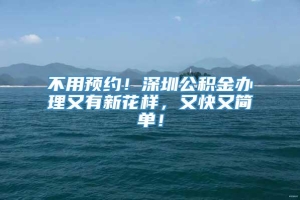 不用预约！深圳公积金办理又有新花样，又快又简单！